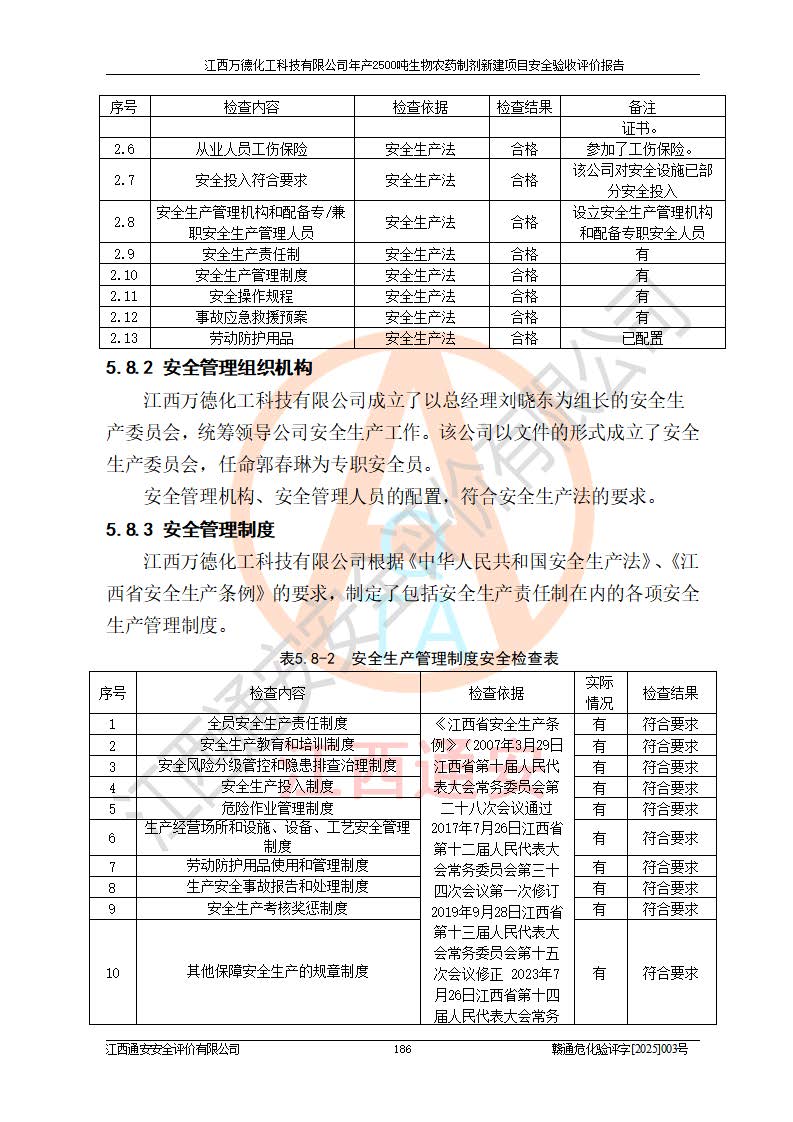 江西万德化工科技有限公司年产2500吨生物农药制剂新建项目安全验收评价报告

| 序号 | 检查内容 | 检查依据 | 检查结果 | 备注 |
|---|---|---|---|---|
| | | | | 证书。 |
| 2.6 | 从业人员工伤保险 | 安全生产法 | 合格 | 参加了工伤保险。 |
| 2.7 | 安全投入符合要求 | 安全生产法 | 合格 | 该公司对安全设施已部分安全投入 |
| 2.8 | 安全生产管理机构和配备专/兼职安全生产管理人员 | 安全生产法 | 合格 | 设立安全生产管理机构和配备专职安全人员 |
| 2.9 | 安全生产责任制 | 安全生产法 | 合格 | 有 |
| 2.10 | 安全生产管理制度 | 安全生产法 | 合格 | 有 |
| 2.11 | 安全操作规程 | 安全生产法 | 合格 | 有 |
| 2.12 | 事故应急救援预案 | 安全生产法 | 合格 | 有 |
| 2.13 | 劳动防护用品 | 安全生产法 | 合格 | 已配置 |

5.8.2 安全管理组织机构

江西万德化工科技有限公司成立了以总经理刘晓东为组长的安全生产委员会，统筹领导公司安全生产工作。该公司以文件的形式成立了安全生产委员会，任命郭春琳为专职安全员。

安全管理机构、安全管理人员的配置，符合安全生产法的要求。

5.8.3 安全管理制度

江西万德化工科技有限公司根据《中华人民共和国安全生产法》、《江西省安全生产条例》的要求，制定了包括安全生产责任制在内的各项安全生产管理制度。

表5.8-2 安全生产管理制度安全检查表

| 序号 | 检查内容 | 检查依据 | 实际情况 | 检查结果 |
|---|---|---|---|---|
| 1 | 全员安全生产责任制度 | 《江西省安全生产条例》（2007年3月29日江西省第十届人民代表大会常务委员会第二十八次会议通过 2017年7月26日江西省第十二届人民代表大会常务委员会第三十四次会议第一次修订 2019年9月28日江西省第十三届人民代表大会常务委员会第十五次会议修正 2023年7月26日江西省第十四届人民代表大会常务 | 有 | 符合要求 |
| 2 | 安全生产教育和培训制度 | | 有 | 符合要求 |
| 3 | 安全风险分级管控和隐患排查治理制度 | | 有 | 符合要求 |
| 4 | 安全生产投入制度 | | 有 | 符合要求 |
| 5 | 危险作业管理制度 | | 有 | 符合要求 |
| 6 | 生产经营场所和设施、设备、工艺安全管理制度 | | 有 | 符合要求 |
| 7 | 劳动防护用品使用和管理制度 | | 有 | 符合要求 |
| 8 | 生产安全事故报告和处理制度 | | 有 | 符合要求 |
| 9 | 安全生产考核奖惩制度 | | 有 | 符合要求 |
| 10 | 其他保障安全生产的规章制度 | | 有 | 符合要求 |

江西通安安全评价有限公司 186 赣通危化验评字[2025]003号